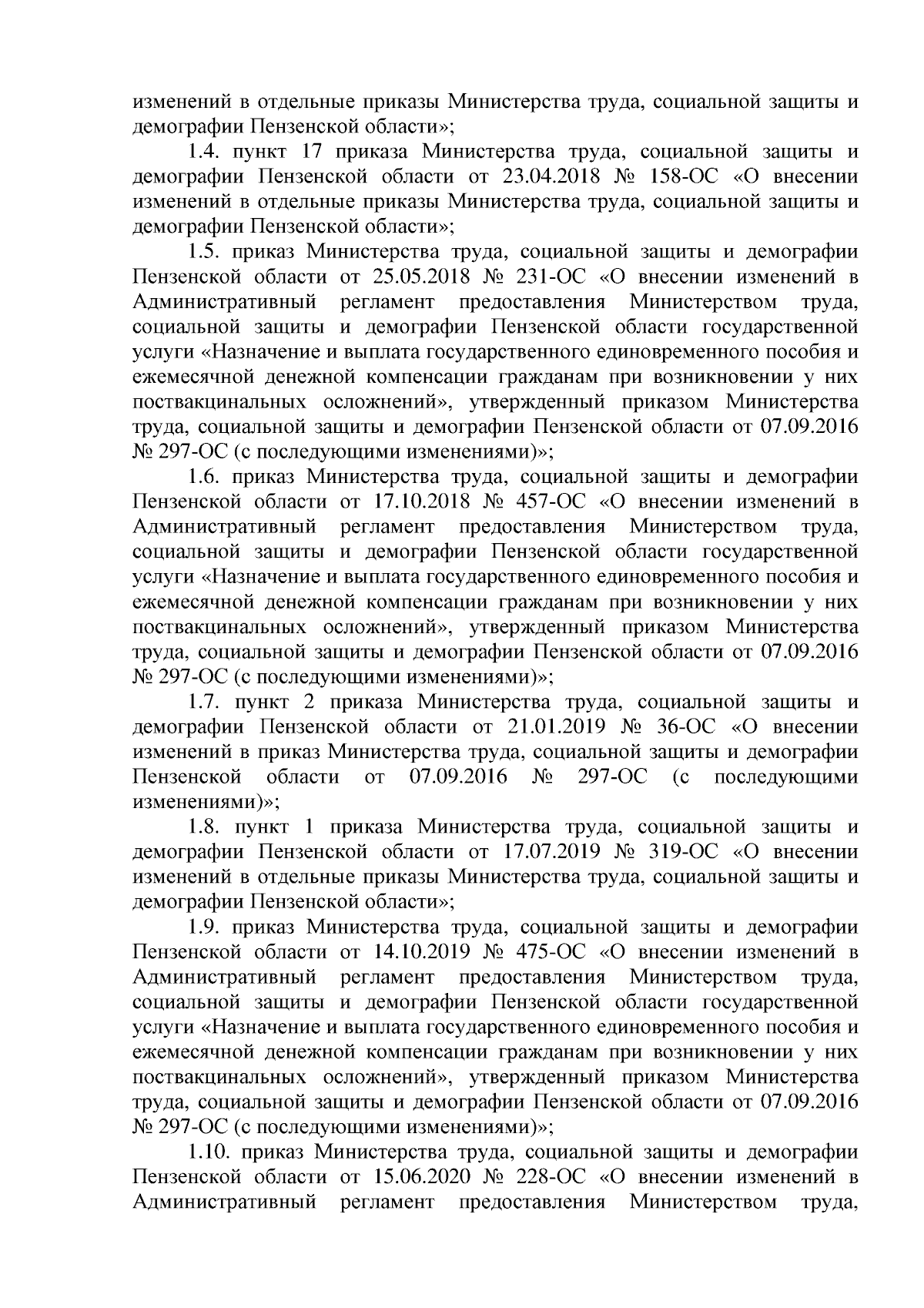 изменений в отдельные приказы Министерства труда, социальной защиты и демографии Пензенской области»;

1.4. пункт 17 приказа Министерства труда, социальной защиты и демографии Пензенской области от 23.04.2018 № 158-ОС «О внесении изменений в отдельные приказы Министерства труда, социальной защиты и демографии Пензенской области»;

1.5. приказ Министерства труда, социальной защиты и демографии Пензенской области от 25.05.2018 № 231-ОС «О внесении изменений в Административный регламент предоставления Министерством труда, социальной защиты и демографии Пензенской области государственной услуги «Назначение и выплата государственного единовременного пособия и ежемесячной денежной компенсации гражданам при возникновении у них поствакцинальных осложнений», утвержденный приказом Министерства труда, социальной защиты и демографии Пензенской области от 07.09.2016 № 297-ОС (с последующими изменениями)»;

1.6. приказ Министерства труда, социальной защиты и демографии Пензенской области от 17.10.2018 № 457-ОС «О внесении изменений в Административный регламент предоставления Министерством труда, социальной защиты и демографии Пензенской области государственной услуги «Назначение и выплата государственного единовременного пособия и ежемесячной денежной компенсации гражданам при возникновении у них поствакцинальных осложнений», утвержденный приказом Министерства труда, социальной защиты и демографии Пензенской области от 07.09.2016 № 297-ОС (с последующими изменениями)»;

1.7. пункт 2 приказа Министерства труда, социальной защиты и демографии Пензенской области от 21.01.2019 № 36-ОС «О внесении изменений в приказ Министерства труда, социальной защиты и демографии Пензенской области от 07.09.2016 № 297-ОС (с последующими изменениями)»;

1.8. пункт 1 приказа Министерства труда, социальной защиты и демографии Пензенской области от 17.07.2019 № 319-ОС «О внесении изменений в отдельные приказы Министерства труда, социальной защиты и демографии Пензенской области»;

1.9. приказ Министерства труда, социальной защиты и демографии Пензенской области от 14.10.2019 № 475-ОС «О внесении изменений в Административный регламент предоставления Министерством труда, социальной защиты и демографии Пензенской области государственной услуги «Назначение и выплата государственного единовременного пособия и ежемесячной денежной компенсации гражданам при возникновении у них поствакцинальных осложнений», утвержденный приказом Министерства труда, социальной защиты и демографии Пензенской области от 07.09.2016 № 297-ОС (с последующими изменениями)»;

1.10. приказ Министерства труда, социальной защиты и демографии Пензенской области от 15.06.2020 № 228-ОС «О внесении изменений в Административный регламент предоставления Министерством труда,